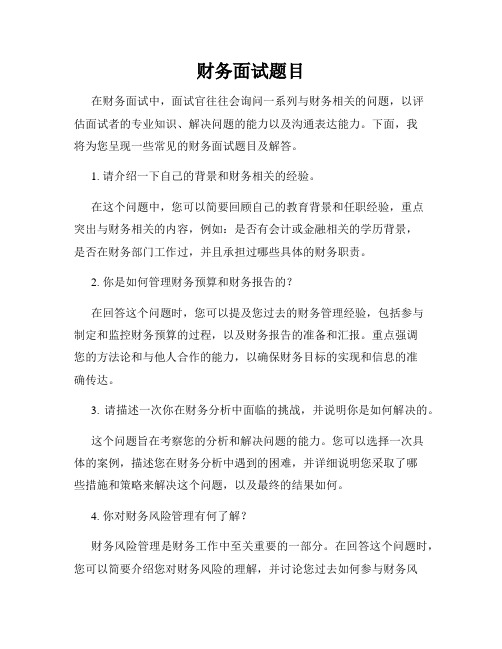 财务面试题目

在财务面试中，面试官往往会询问一系列与财务相关的问题，以评估面试者的专业知识、解决问题的能力以及沟通表达能力。下面，我将为您呈现一些常见的财务面试题目及解答。

1. 请介绍一下自己的背景和财务相关的经验。

在这个问题中，您可以简要回顾自己的教育背景和任职经验，重点突出与财务相关的内容，例如：是否有会计或金融相关的学历背景，是否在财务部门工作过，并且承担过哪些具体的财务职责。

2. 你是如何管理财务预算和财务报告的？

在回答这个问题时，您可以提及您过去的财务管理经验，包括参与制定和监控财务预算的过程，以及财务报告的准备和汇报。重点强调您的方法论和与他人合作的能力，以确保财务目标的实现和信息的准确传达。

3. 请描述一次你在财务分析中面临的挑战，并说明你是如何解决的。

这个问题旨在考察您的分析和解决问题的能力。您可以选择一次具体的案例，描述您在财务分析中遇到的困难，并详细说明您采取了哪些措施和策略来解决这个问题，以及最终的结果如何。

4. 你对财务风险管理有何了解？

财务风险管理是财务工作中至关重要的一部分。在回答这个问题时，您可以简要介绍您对财务风险的理解，并讨论您过去如何参与财务风